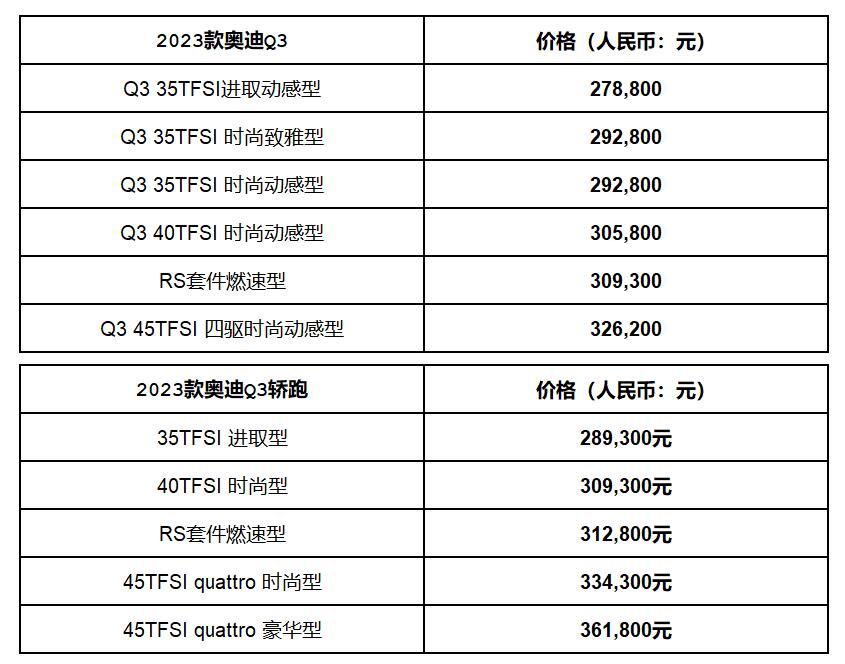 | 2023款奥迪Q3 | 价格（人民币：元） |
|---|---|
| Q3 35TFSI进取动感型 | 278,800 |
| Q3 35TFSI 时尚致雅型 | 292,800 |
| Q3 35TFSI 时尚动感型 | 292,800 |
| Q3 40TFSI 时尚动感型 | 305,800 |
| RS套件燃速型 | 309,300 |
| Q3 45TFSI 四驱时尚动感型 | 326,200 |

| 2023款奥迪Q3轿跑 | 价格（人民币：元） |
|---|---|
| 35TFSI 进取型 | 289,300元 |
| 40TFSI 时尚型 | 309,300元 |
| RS套件燃速型 | 312,800元 |
| 45TFSI quattro 时尚型 | 334,300元 |
| 45TFSI quattro 豪华型 | 361,800元 |